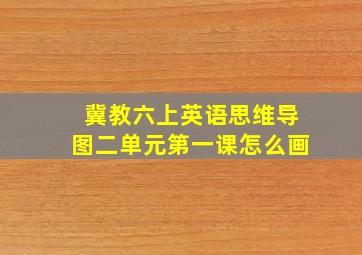 冀教六上英语思维导图二单元第一课怎么画